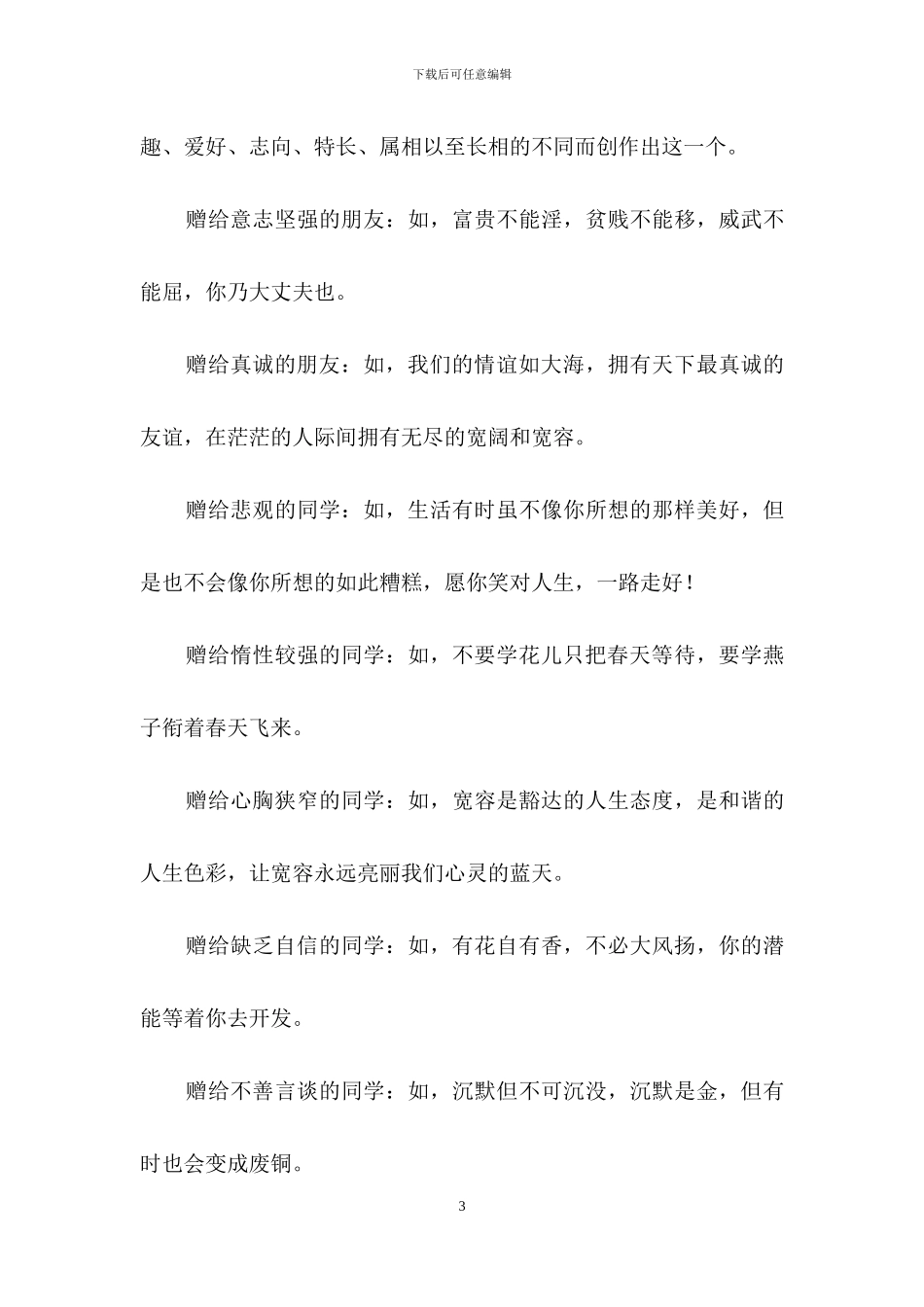 下载后可任意编辑

趣、爱好、志向、特长、属相以至长相的不同而创作出这一个。

赠给意志坚强的朋友：如，富贵不能淫，贫贱不能移，威武不能屈，你乃大丈夫也。

赠给真诚的朋友：如，我们的情谊如大海，拥有天下最真诚的友谊，在茫茫的人际间拥有无尽的宽阔和宽容。

赠给悲观的同学：如，生活有时虽不像你所想的那样美好，但是也不会像你所想的如此糟糕，愿你笑对人生，一路走好！

赠给惰性较强的同学：如，不要学花儿只把春天等待，要学燕子衔着春天飞来。

赠给心胸狭窄的同学：如，宽容是豁达的人生态度，是和谐的人生色彩，让宽容永远亮丽我们心灵的蓝天。

赠给缺乏自信的同学：如，有花自有香，不必大风扬，你的潜能等着你去开发。

赠给不善言谈的同学：如，沉默但不可沉没，沉默是金，但有时也会变成废铜。

3